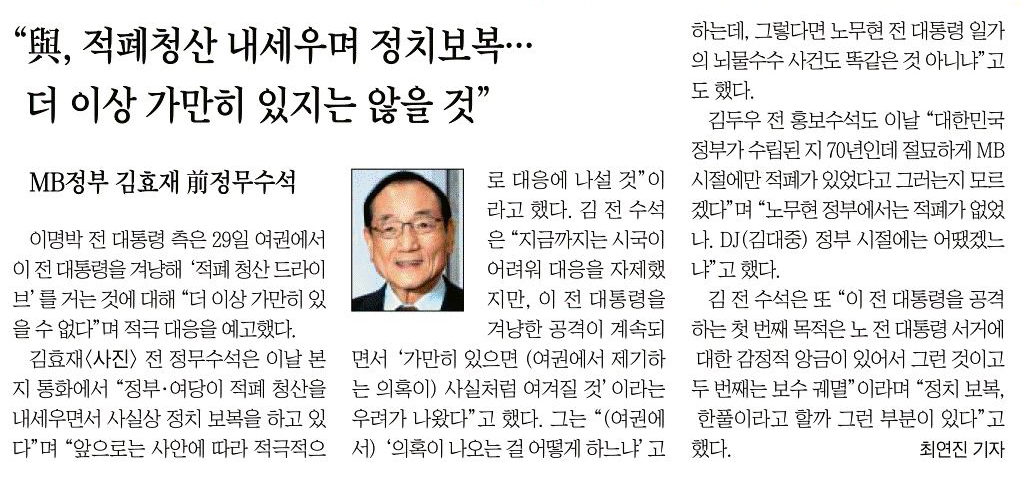 "與, 적폐청산 내세우며 정치보복…
더 이상 가만히 있지는 않을 것"

MB정부 김효재 前정무수석

이명박 전 대통령 측은 29일 여권에서 이 전 대통령을 겨냥해 '적폐 청산 드라이브'를 거는 것에 대해 "더 이상 가만히 있을 수 없다"며 적극 대응을 예고했다.

김효재〈사진〉 전 정무수석은 이날 본지 통화에서 "정부·여당이 적폐 청산을 내세우면서 사실상 정치 보복을 하고 있다"며 "앞으로는 사안에 따라 적극적으로 대응에 나설 것"이라고 했다. 김 전 수석은 "지금까지는 시국이 어려워 대응을 자제했지만, 이 전 대통령을 겨냥한 공격이 계속되면서 '가만히 있으면 (여권에서 제기하는 의혹이) 사실처럼 여겨질 것'이라는 우려가 나왔다"고 했다. 그는 "(여권에서) '의혹이 나오는 걸 어떻게 하느냐'고 하는데, 그렇다면 노무현 전 대통령 일가의 뇌물수수 사건도 똑같은 것 아니냐"고도 했다.

김두우 전 홍보수석도 이날 "대한민국 정부가 수립된 지 70년인데 절묘하게 MB 시절에만 적폐가 있었다고 그러는지 모르겠다"며 "노무현 정부에서는 적폐가 없었나. DJ(김대중) 정부 시절에는 어땠겠느냐"고 했다.

김 전 수석은 또 "이 전 대통령을 공격하는 첫 번째 목적은 노 전 대통령 서거에 대한 감정적 앙금이 있어서 그런 것이고 두 번째는 보수 궤멸"이라며 "정치 보복, 한풀이라고 할까 그런 부분이 있다"고 했다.

최연진 기자